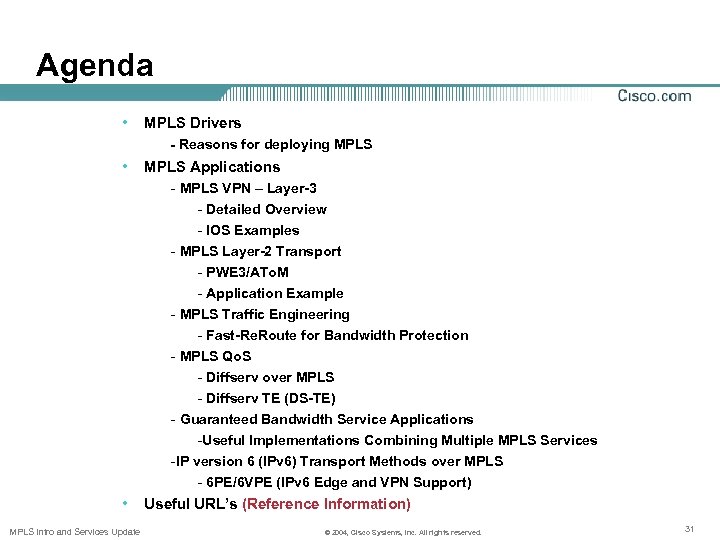 Agenda

Cisco.com

• MPLS Drivers
- Reasons for deploying MPLS
• MPLS Applications
- MPLS VPN – Layer-3
- Detailed Overview
- IOS Examples
- MPLS Layer-2 Transport
- PWE3/AToM
- Application Example
- MPLS Traffic Engineering
- Fast-ReRoute for Bandwidth Protection
- MPLS QoS
- Diffserv over MPLS
- Diffserv TE (DS-TE)
- Guaranteed Bandwidth Service Applications
-Useful Implementations Combining Multiple MPLS Services
-IP version 6 (IPv6) Transport Methods over MPLS
- 6PE/6VPE (IPv6 Edge and VPN Support)
• Useful URL's (Reference Information)

MPLS Intro and Services Update

© 2004, Cisco Systems, Inc. All rights reserved.

31